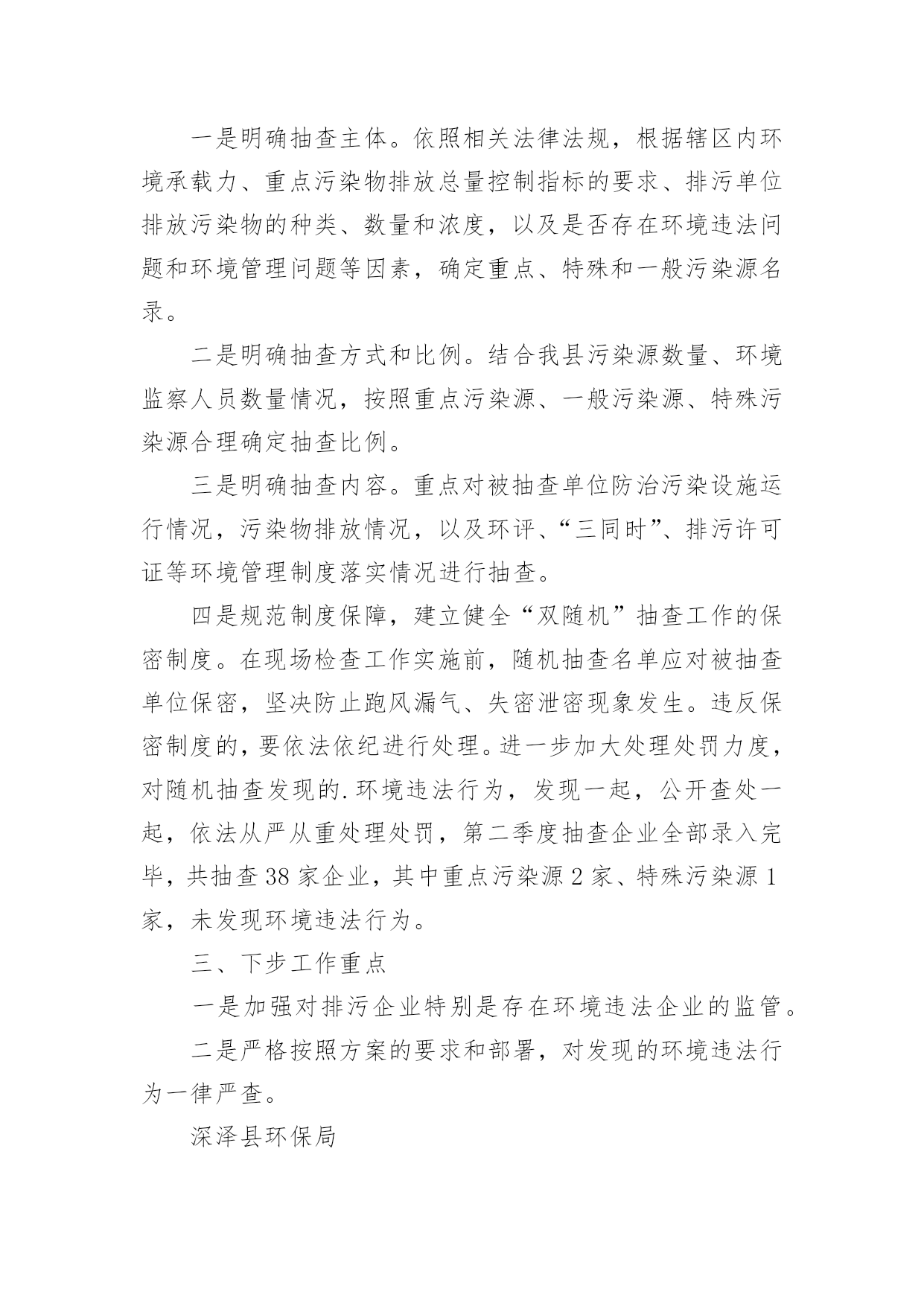 一是明确抽查主体。依照相关法律法规，根据辖区内环境承载力、重点污染物排放总量控制指标的要求、排污单位排放污染物的种类、数量和浓度，以及是否存在环境违法问题和环境管理问题等因素，确定重点、特殊和一般污染源名录。

二是明确抽查方式和比例。结合我县污染源数量、环境监察人员数量情况，按照重点污染源、一般污染源、特殊污染源合理确定抽查比例。

三是明确抽查内容。重点对被抽查单位防治污染设施运行情况，污染物排放情况，以及环评、“三同时”、排污许可证等环境管理制度落实情况进行抽查。

四是规范制度保障，建立健全“双随机”抽查工作的保密制度。在现场检查工作实施前，随机抽查名单应对被抽查单位保密，坚决防止跑风漏气、失密泄密现象发生。违反保密制度的，要依法依纪进行处理。进一步加大处理处罚力度，对随机抽查发现的.环境违法行为，发现一起，公开查处一起，依法从严从重处理处罚，第二季度抽查企业全部录入完毕，共抽查38家企业，其中重点污染源2家、特殊污染源1家，未发现环境违法行为。

三、下步工作重点

一是加强对排污企业特别是存在环境违法企业的监管。

二是严格按照方案的要求和部署，对发现的环境违法行为一律严查。

深泽县环保局